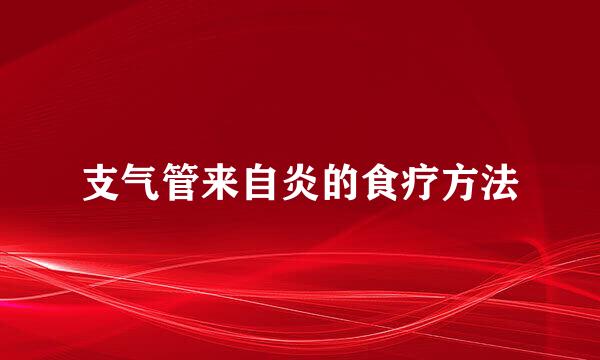 支气管来自炎的食疗方法